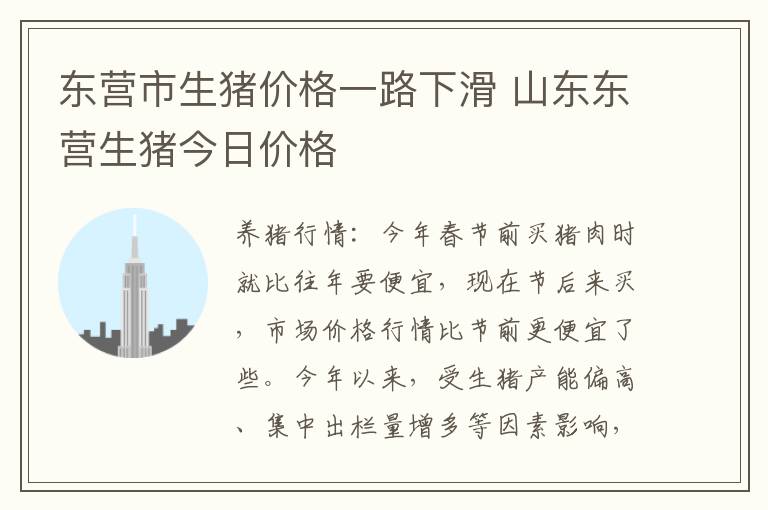 东营市生猪价格一路下滑 山东东营生猪今日价格

养猪行情：今年春节前买猪肉时就比往年要便宜，现在节后来买，市场价格行情比节前更便宜了些。今年以来，受生猪产能偏高、集中出栏量增多等因素影响，